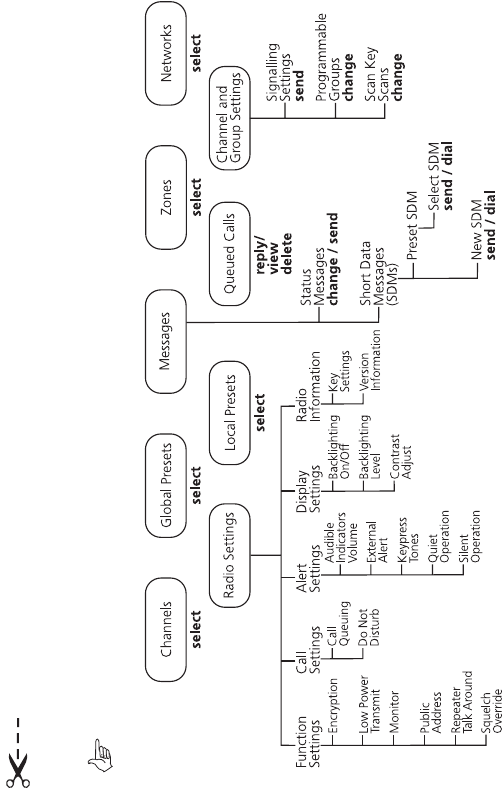 Channels
select

Global Presets
select

Messages

Zones
select

Networks
select

Radio Settings

Local Presets
select

Queued Calls
reply/ view delete

Channel and Group Settings

Function Settings
Encryption
Low Power Transmit
Monitor
Public Address
Repeater Talk Around
Squelch Override

Call Settings
Call Queuing
Do Not Disturb

Alert Settings
Audible Indicators Volume
External Alert
Keypress Tones
Quiet Operation
Silent Operation

Display Settings
Backlighting On/Off
Backlighting Level
Contrast Adjust

Radio Information
Key Settings
Version Information

Status Messages
change / send

Short Data Messages (SDMs)
Preset SDM
Select SDM
send / dial
New SDM
send / dial

Signalling Settings
send
Programmable Groups
change
Scan Key Scans
change